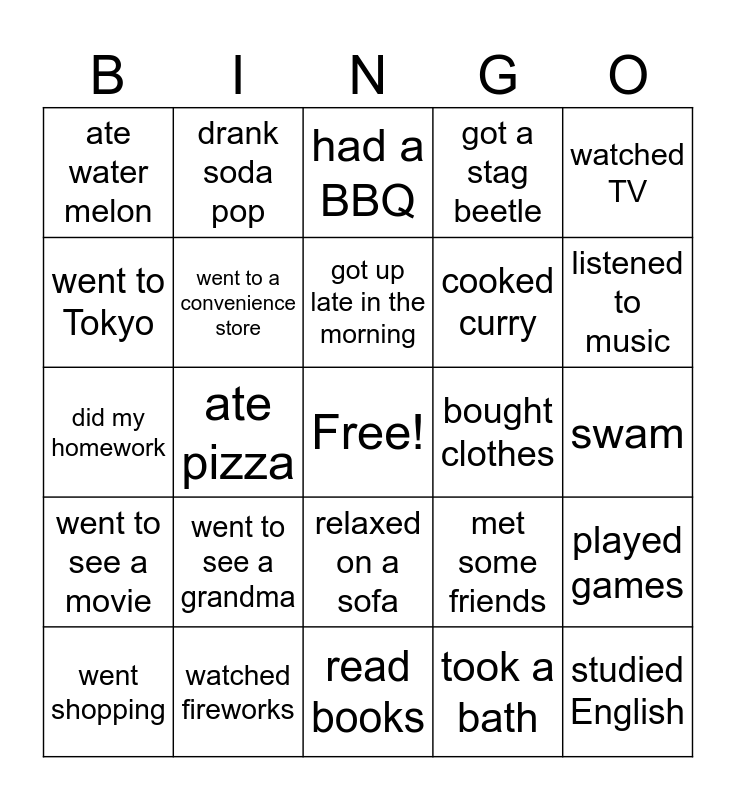 | B | I | N | G | O |
|---|---|---|---|---|
| ate water melon | drank soda pop | had a BBQ | got a stag beetle | watched TV |
| went to Tokyo | went to a convenience store | got up late in the morning | cooked curry | listened to music |
| did my homework | ate pizza | Free! | bought clothes | swam |
| went to see a movie | went to see a grandma | relaxed on a sofa | met some friends | played games |
| went shopping | watched fireworks | read books | took a bath | studied English |